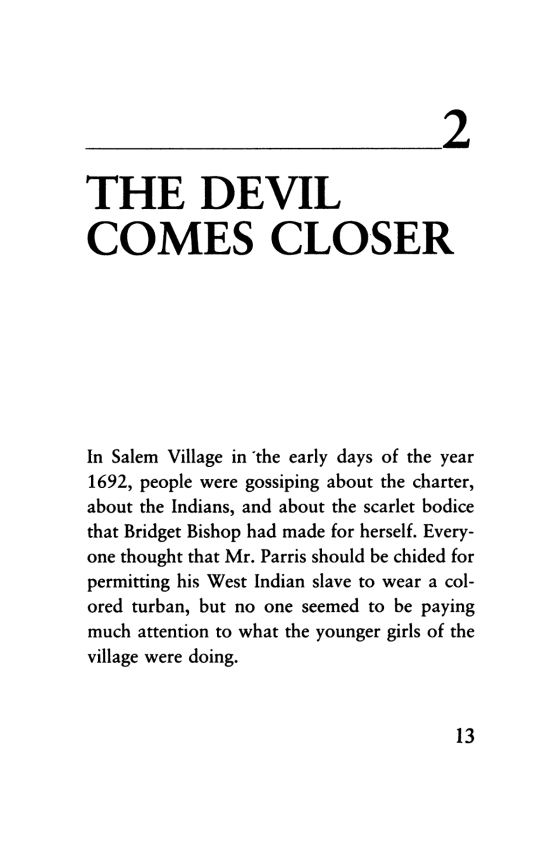 2

THE DEVIL COMES CLOSER

In Salem Village in the early days of the year 1692, people were gossiping about the charter, about the Indians, and about the scarlet bodice that Bridget Bishop had made for herself. Everyone thought that Mr. Parris should be chided for permitting his West Indian slave to wear a colored turban, but no one seemed to be paying much attention to what the younger girls of the village were doing.

13